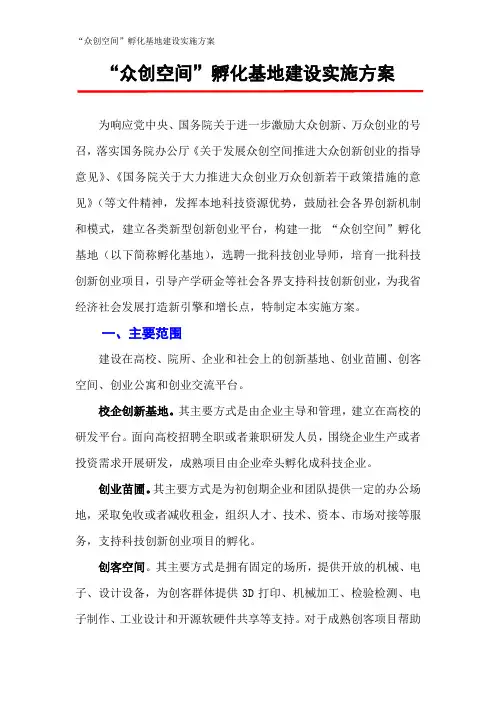 “众创空间”孵化基地建设实施方案

“众创空间”孵化基地建设实施方案

为响应党中央、国务院关于进一步激励大众创新、万众创业的号召，落实国务院办公厅《关于发展众创空间推进大众创新创业的指导意见》、《国务院关于大力推进大众创业万众创新若干政策措施的意见》（等文件精神，发挥本地科技资源优势，鼓励社会各界创新机制和模式，建立各类新型创新创业平台，构建一批 “众创空间”孵化基地（以下简称孵化基地），选聘一批科技创业导师，培育一批科技创新创业项目，引导产学研金等社会各界支持科技创新创业，为我省经济社会发展打造新引擎和增长点，特制定本实施方案。

一、主要范围

建设在高校、院所、企业和社会上的创新基地、创业苗圃、创客空间、创业公寓和创业交流平台。

校企创新基地。其主要方式是由企业主导和管理，建立在高校的研发平台。面向高校招聘全职或者兼职研发人员，围绕企业生产或者投资需求开展研发，成熟项目由企业牵头孵化成科技企业。

创业苗圃。其主要方式是为初创期企业和团队提供一定的办公场地，采取免收或者减收租金，组织人才、技术、资本、市场对接等服务，支持科技创新创业项目的孵化。

创客空间。其主要方式是拥有固定的场所，提供开放的机械、电子、设计设备，为创客群体提供 3D 打印、机械加工、检验检测、电子制作、工业设计和开源软硬件共享等支持。对于成熟创客项目帮助